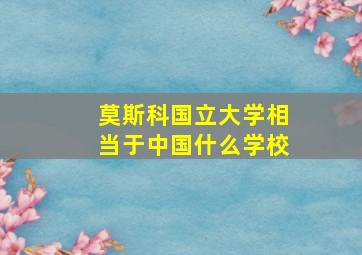 莫斯科国立大学相当于中国什么学校